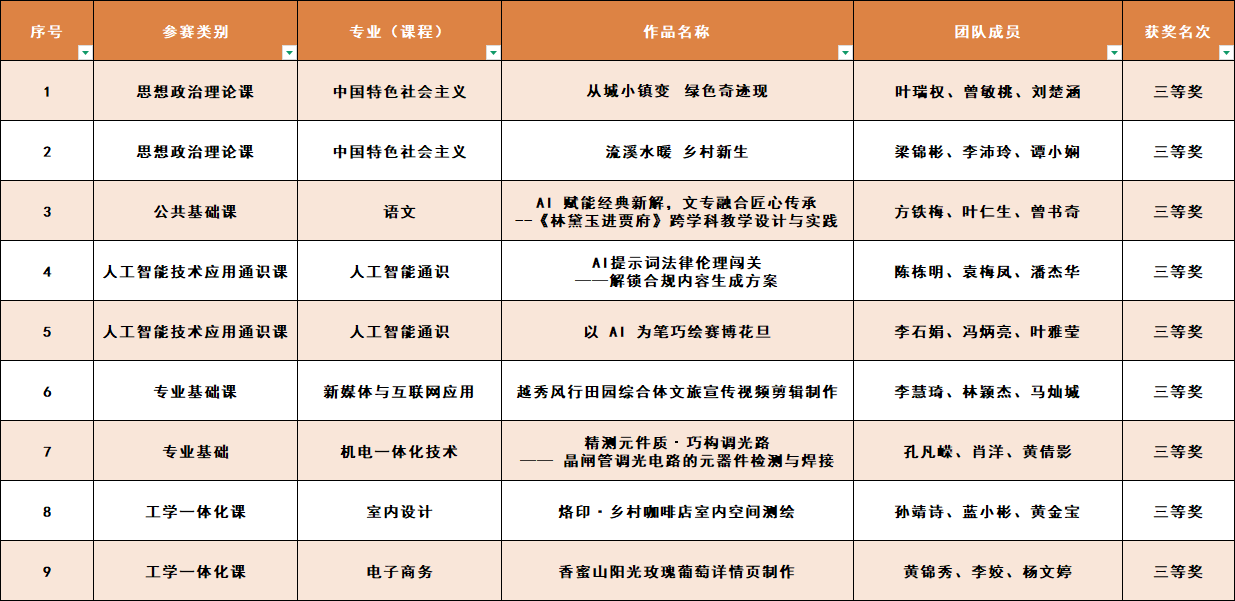 | 序号 | 参赛类别 | 专业（课程） | 作品名称 | 团队成员 | 获奖名次 |
|---|---|---|---|---|---|
| 1 | 思想政治理论课 | 中国特色社会主义 | 从城小镇变　绿色奇迹现 | 叶瑞权、曾敏桃、刘楚涵 | 三等奖 |
| 2 | 思想政治理论课 | 中国特色社会主义 | 流溪水暖　乡村新生 | 梁锦彬、李沛玲、谭小娴 | 三等奖 |
| 3 | 公共基础课 | 语文 | AI 赋能经典新解，文专融合匠心传承 --《林黛玉进贾府》跨学科教学设计与实践 | 方铁梅、叶仁生、曾书奇 | 三等奖 |
| 4 | 人工智能技术应用通识课 | 人工智能通识 | AI提示词法律伦理闯关 ——解锁合规内容生成方案 | 陈栋明、袁梅凤、潘杰华 | 三等奖 |
| 5 | 人工智能技术应用通识课 | 人工智能通识 | 以 AI 为笔巧绘赛博花旦 | 李石娟、冯炳亮、叶雅莹 | 三等奖 |
| 6 | 专业基础课 | 新媒体与互联网应用 | 越秀风行田园综合体文旅宣传视频剪辑制作 | 李慧琦、林颖杰、马灿城 | 三等奖 |
| 7 | 专业基础 | 机电一体化技术 | 精测元件质·巧构调光路 —— 晶闸管调光电路的元器件检测与焊接 | 孔凡嵘、肖洋、黄倩影 | 三等奖 |
| 8 | 工学一体化课 | 室内设计 | 烙印·乡村咖啡店室内空间测绘 | 孙靖诗、蓝小彬、黄金宝 | 三等奖 |
| 9 | 工学一体化课 | 电子商务 | 香蜜山阳光玫瑰葡萄详情页制作 | 黄锦秀、李姣、杨文婷 | 三等奖 |